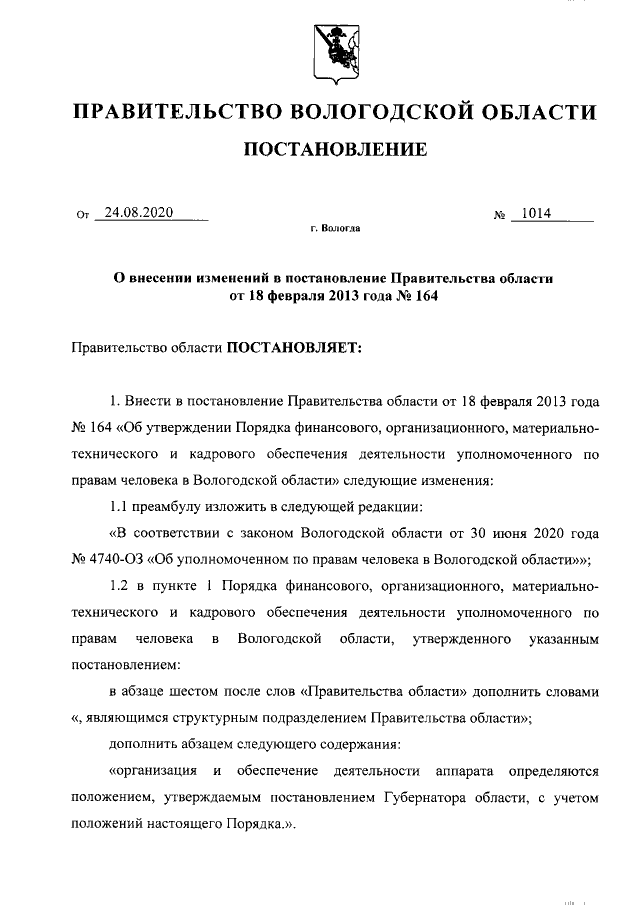 ПРАВИТЕЛЬСТВО ВОЛОГОДСКОЙ ОБЛАСТИ

ПОСТАНОВЛЕНИЕ

От 24.08.2020 № 1014

г. Вологда

О внесении изменений в постановление Правительства области от 18 февраля 2013 года № 164

Правительство области ПОСТАНОВЛЯЕТ:

1. Внести в постановление Правительства области от 18 февраля 2013 года № 164 «Об утверждении Порядка финансового, организационного, материально-технического и кадрового обеспечения деятельности уполномоченного по правам человека в Вологодской области» следующие изменения:

1.1 преамбулу изложить в следующей редакции:

«В соответствии с законом Вологодской области от 30 июня 2020 года № 4740-ОЗ «Об уполномоченном по правам человека в Вологодской области»»;

1.2 в пункте 1 Порядка финансового, организационного, материально-технического и кадрового обеспечения деятельности уполномоченного по правам человека в Вологодской области, утвержденного указанным постановлением:

в абзаце шестом после слов «Правительства области» дополнить словами «, являющимся структурным подразделением Правительства области»;

дополнить абзацем следующего содержания:

«организация и обеспечение деятельности аппарата определяются положением, утверждаемым постановлением Губернатора области, с учетом положений настоящего Порядка.».